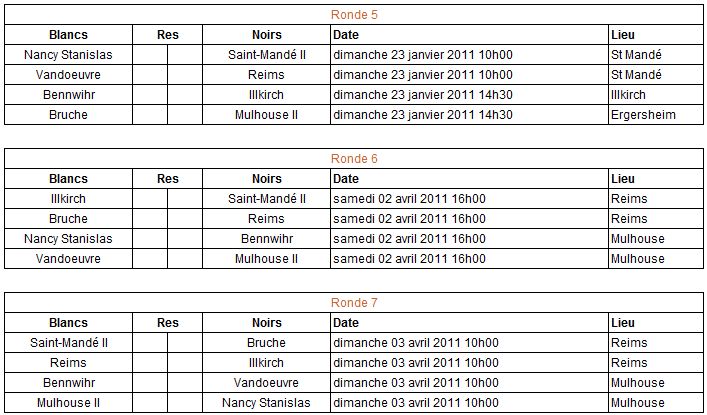 Ronde 5

| Blancs | Res | | Noirs | Date | Lieu |
|---|---|---|---|---|---|
| Nancy Stanislas | | | Saint-Mandé II | dimanche 23 janvier 2011 10h00 | St Mandé |
| Vandoeuvre | | | Reims | dimanche 23 janvier 2011 10h00 | St Mandé |
| Bennwihr | | | Illkirch | dimanche 23 janvier 2011 14h30 | Illkirch |
| Bruche | | | Mulhouse II | dimanche 23 janvier 2011 14h30 | Ergersheim |

Ronde 6

| Blancs | Res | | Noirs | Date | Lieu |
|---|---|---|---|---|---|
| Illkirch | | | Saint-Mandé II | samedi 02 avril 2011 16h00 | Reims |
| Bruche | | | Reims | samedi 02 avril 2011 16h00 | Reims |
| Nancy Stanislas | | | Bennwihr | samedi 02 avril 2011 16h00 | Mulhouse |
| Vandoeuvre | | | Mulhouse II | samedi 02 avril 2011 16h00 | Mulhouse |

Ronde 7

| Blancs | Res | | Noirs | Date | Lieu |
|---|---|---|---|---|---|
| Saint-Mandé II | | | Bruche | dimanche 03 avril 2011 10h00 | Reims |
| Reims | | | Illkirch | dimanche 03 avril 2011 10h00 | Reims |
| Bennwihr | | | Vandoeuvre | dimanche 03 avril 2011 10h00 | Mulhouse |
| Mulhouse II | | | Nancy Stanislas | dimanche 03 avril 2011 10h00 | Mulhouse |